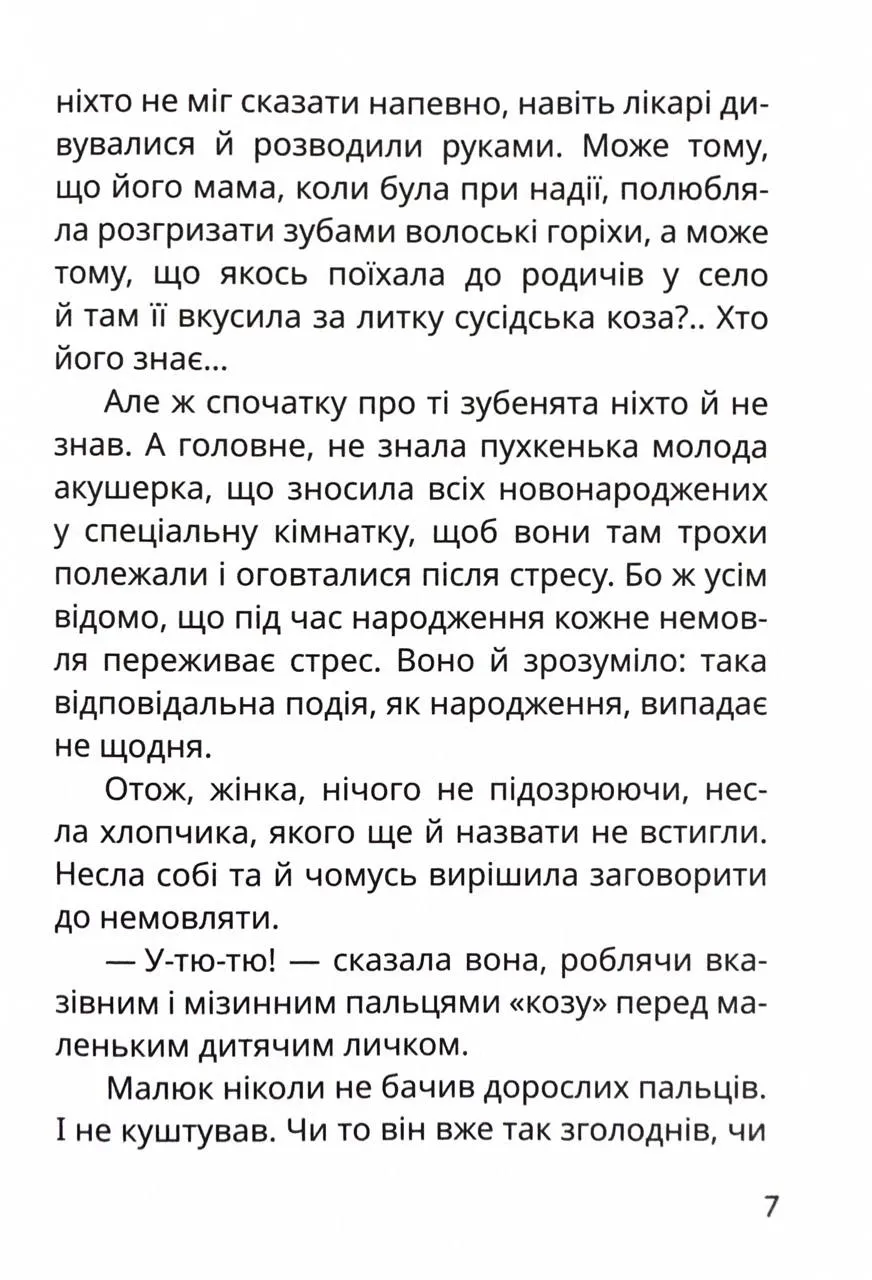 ніхто не міг сказати напевно, навіть лікарі дивувалися й розводили руками. Може тому, що його мама, коли була при надії, полюбляла розгризати зубами волоські горіхи, а може тому, що якось поїхала до родичів у село й там її вкусила за литку сусідська коза?.. Хто його знає...

Але ж спочатку про ті зубенята ніхто й не знав. А головне, не знала пухкенька молода акушерка, що зносила всіх новонароджених у спеціальну кімнатку, щоб вони там трохи полежали і оговталися після стресу. Бо ж усім відомо, що під час народження кожне немовля переживає стрес. Воно й зрозуміло: така відповідальна подія, як народження, випадає не щодня.

Отож, жінка, нічого не підозрюючи, несла хлопчика, якого ще й назвати не встигли. Несла собі та й чомусь вирішила заговорити до немовляти.

— У-тю-тю! — сказала вона, роблячи вказівним і мізинним пальцями «козу» перед маленьким дитячим личком.

Малюк ніколи не бачив дорослих пальців. І не куштував. Чи то він вже так зголоднів, чи

7